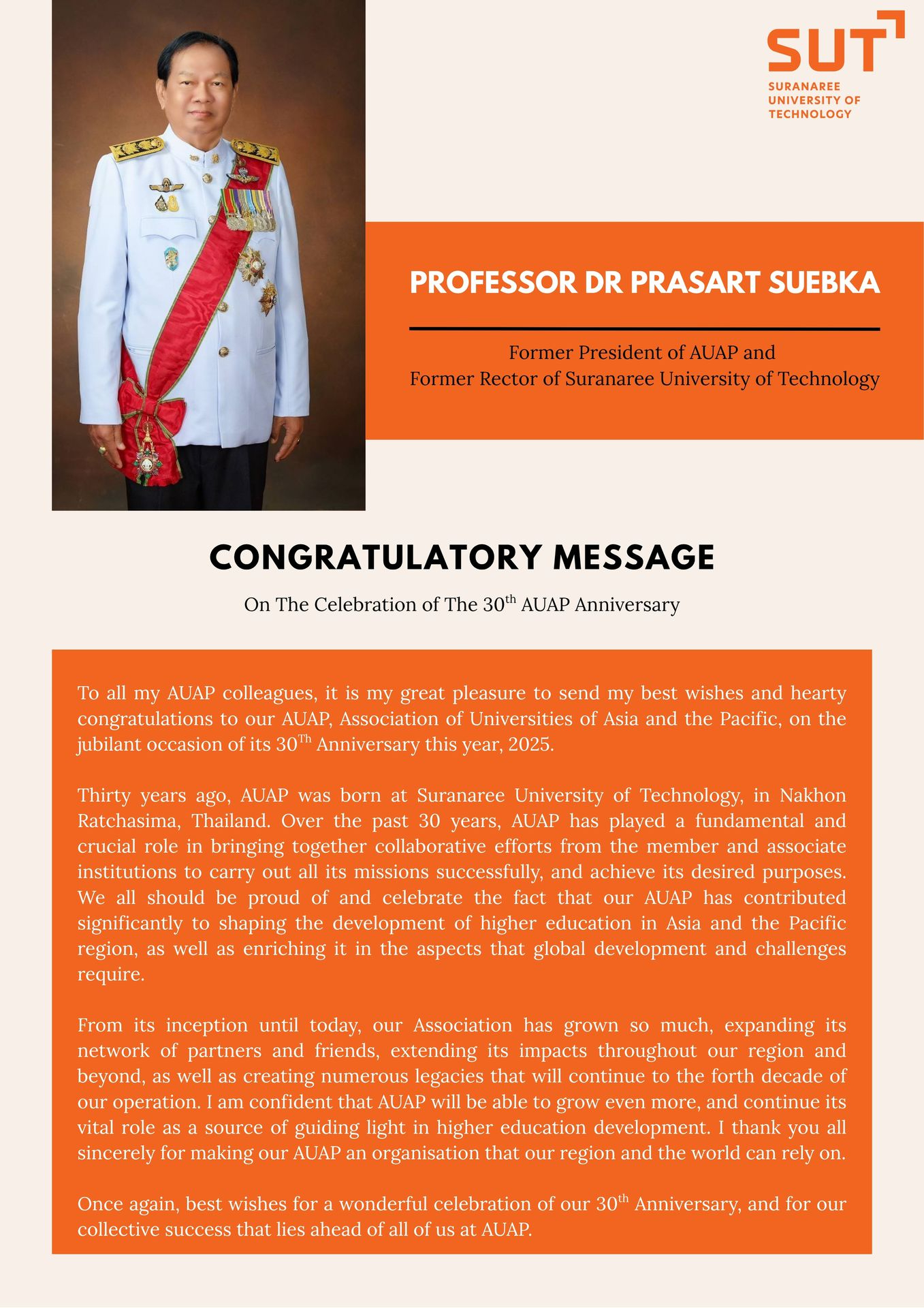 SUT
SURANAREE UNIVERSITY OF TECHNOLOGY

PROFESSOR DR PRASART SUEBKA

Former President of AUAP and
Former Rector of Suranaree University of Technology

CONGRATULATORY MESSAGE

On The Celebration of The 30$^{th}$ AUAP Anniversary

To all my AUAP colleagues, it is my great pleasure to send my best wishes and hearty congratulations to our AUAP, Association of Universities of Asia and the Pacific, on the jubilant occasion of its 30$^{Th}$ Anniversary this year, 2025.

Thirty years ago, AUAP was born at Suranaree University of Technology, in Nakhon Ratchasima, Thailand. Over the past 30 years, AUAP has played a fundamental and crucial role in bringing together collaborative efforts from the member and associate institutions to carry out all its missions successfully, and achieve its desired purposes. We all should be proud of and celebrate the fact that our AUAP has contributed significantly to shaping the development of higher education in Asia and the Pacific region, as well as enriching it in the aspects that global development and challenges require.

From its inception until today, our Association has grown so much, expanding its network of partners and friends, extending its impacts throughout our region and beyond, as well as creating numerous legacies that will continue to the forth decade of our operation. I am confident that AUAP will be able to grow even more, and continue its vital role as a source of guiding light in higher education development. I thank you all sincerely for making our AUAP an organisation that our region and the world can rely on.

Once again, best wishes for a wonderful celebration of our 30$^{th}$ Anniversary, and for our collective success that lies ahead of all of us at AUAP.